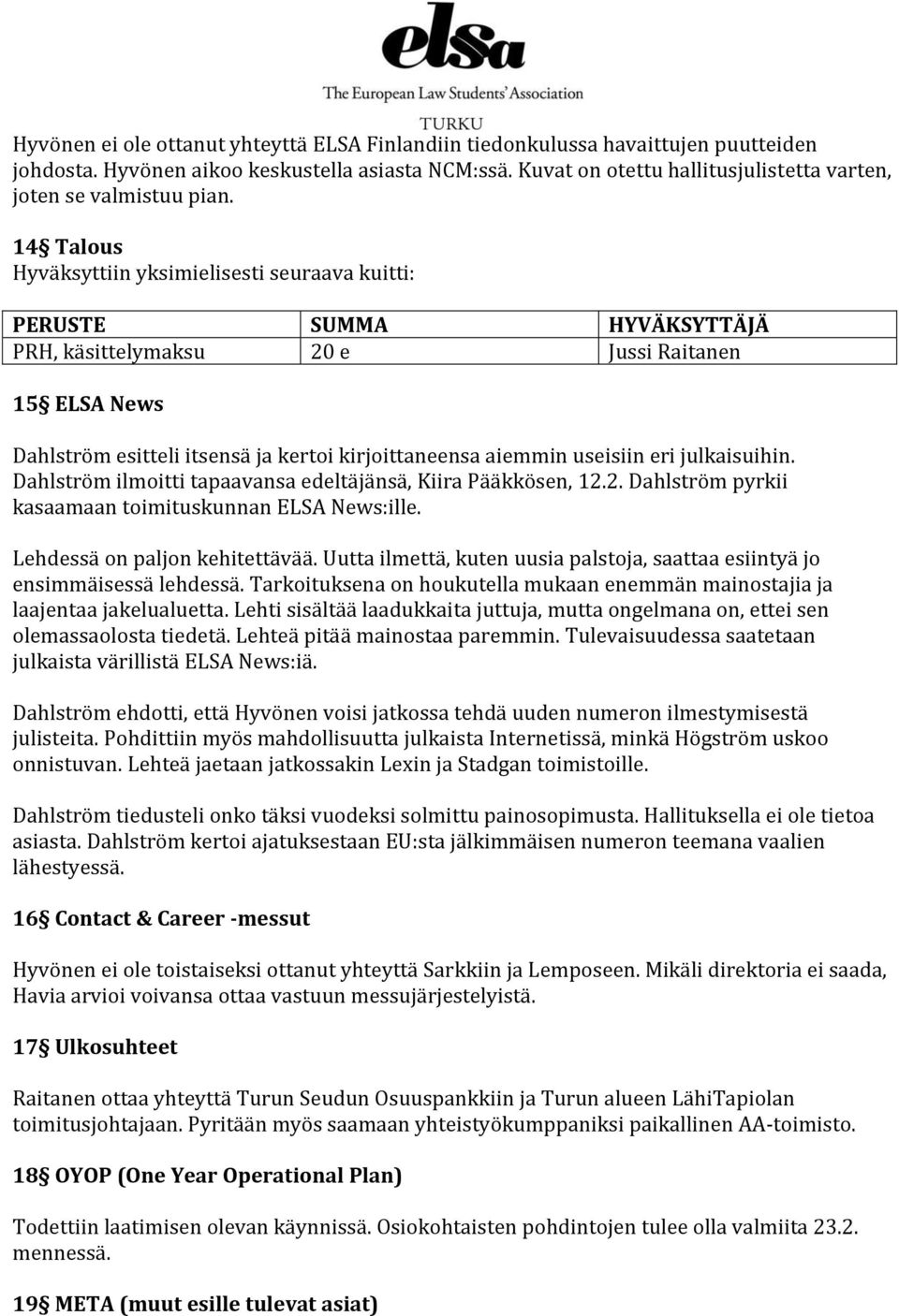 elsa
The European Law Students' Association
TURKU

Hyvönen ei ole ottanut yhteyttä ELSA Finlandiin tiedonkulussa havaittujen puutteiden johdosta. Hyvönen aikoo keskustella asiasta NCM:ssä. Kuvat on otettu hallitusjulistetta varten, joten se valmistuu pian.

14§ Talous
Hyväksyttiin yksimielisesti seuraava kuitti:

| PERUSTE | SUMMA | HYVÄKSYTTÄJÄ |
|---|---|---|
| PRH, käsittelymaksu | 20 e | Jussi Raitanen |

15§ ELSA News

Dahlström esitteli itsensä ja kertoi kirjoittaneensa aiemmin useisiin eri julkaisuihin. Dahlström ilmoitti tapaavansa edeltäjänsä, Kiira Pääkkösen, 12.2. Dahlström pyrkii kasaamaan toimituskunnan ELSA News:ille.

Lehdessä on paljon kehitettävää. Uutta ilmettä, kuten uusia palstoja, saattaa esiintyä jo ensimmäisessä lehdessä. Tarkoituksena on houkutella mukaan enemmän mainostajia ja laajentaa jakelualuetta. Lehti sisältää laadukkaita juttuja, mutta ongelmana on, ettei sen olemassaolosta tiedetä. Lehteä pitää mainostaa paremmin. Tulevaisuudessa saatetaan julkaista värillistä ELSA News:iä.

Dahlström ehdotti, että Hyvönen voisi jatkossa tehdä uuden numeron ilmestymisestä julisteita. Pohdittiin myös mahdollisuutta julkaista Internetissä, minkä Högström uskoo onnistuvan. Lehteä jaetaan jatkossakin Lexin ja Stadgan toimistoille.

Dahlström tiedusteli onko täksi vuodeksi solmittu painosopimusta. Hallituksella ei ole tietoa asiasta. Dahlström kertoi ajatuksestaan EU:sta jälkimmäisen numeron teemana vaalien lähestyessä.

16§ Contact & Career -messut

Hyvönen ei ole toistaiseksi ottanut yhteyttä Sarkkiin ja Lemposeen. Mikäli direktoria ei saada, Havia arvioi voivansa ottaa vastuun messujärjestelyistä.

17§ Ulkosuhteet

Raitanen ottaa yhteyttä Turun Seudun Osuuspankkiin ja Turun alueen LähiTapiolan toimitusjohtajaan. Pyritään myös saamaan yhteistyökumppaniksi paikallinen AA-toimisto.

18§ OYOP (One Year Operational Plan)

Todettiin laatimisen olevan käynnissä. Osiokohtaisten pohdintojen tulee olla valmiita 23.2. mennessä.

19§ META (muut esille tulevat asiat)